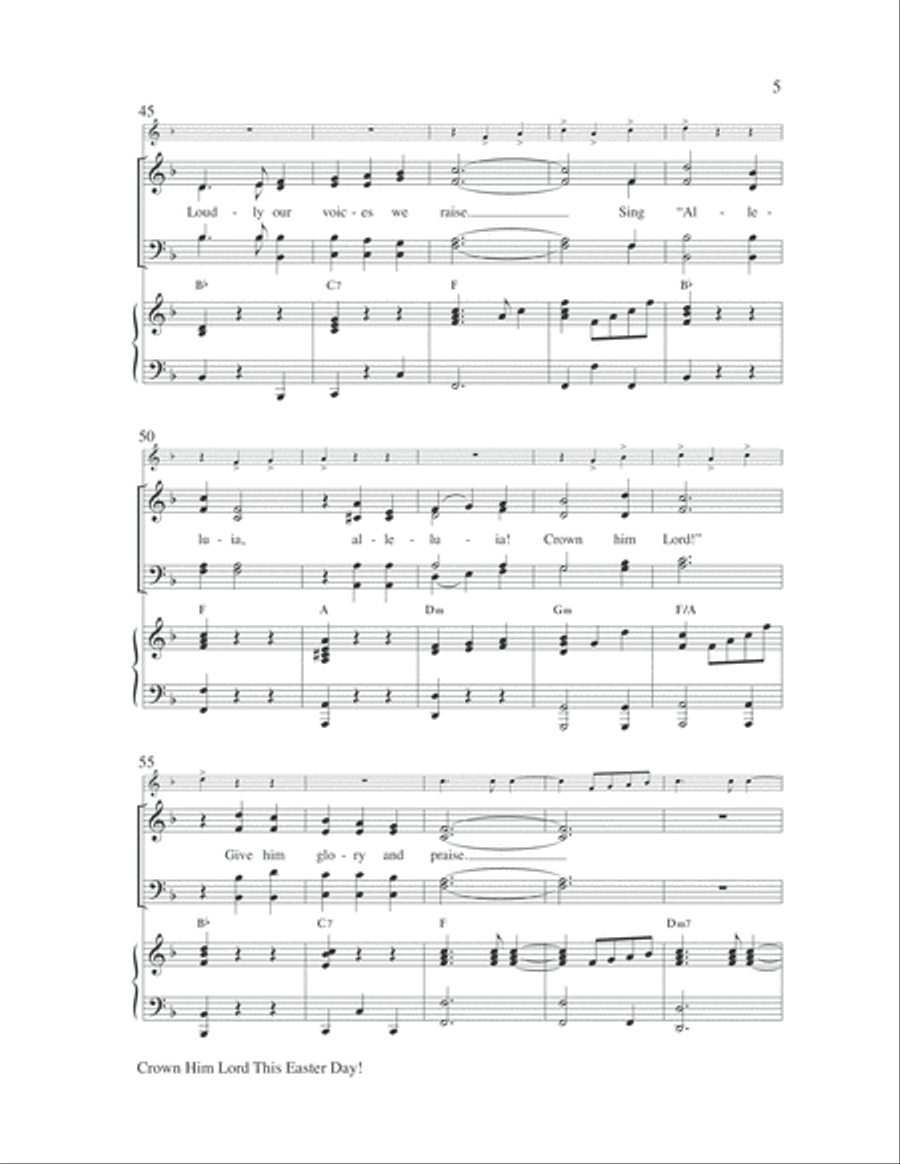 5

45

Loud - ly our voic - es we raise. Sing "Al - le -

B♭ C7 F B♭

50

lu - ia, al - le - lu - ia! Crown him Lord!"

F A Dm Gm F/A

55

Give him glo - ry and praise.

B♭ C7 F Dm7

Crown Him Lord This Easter Day!